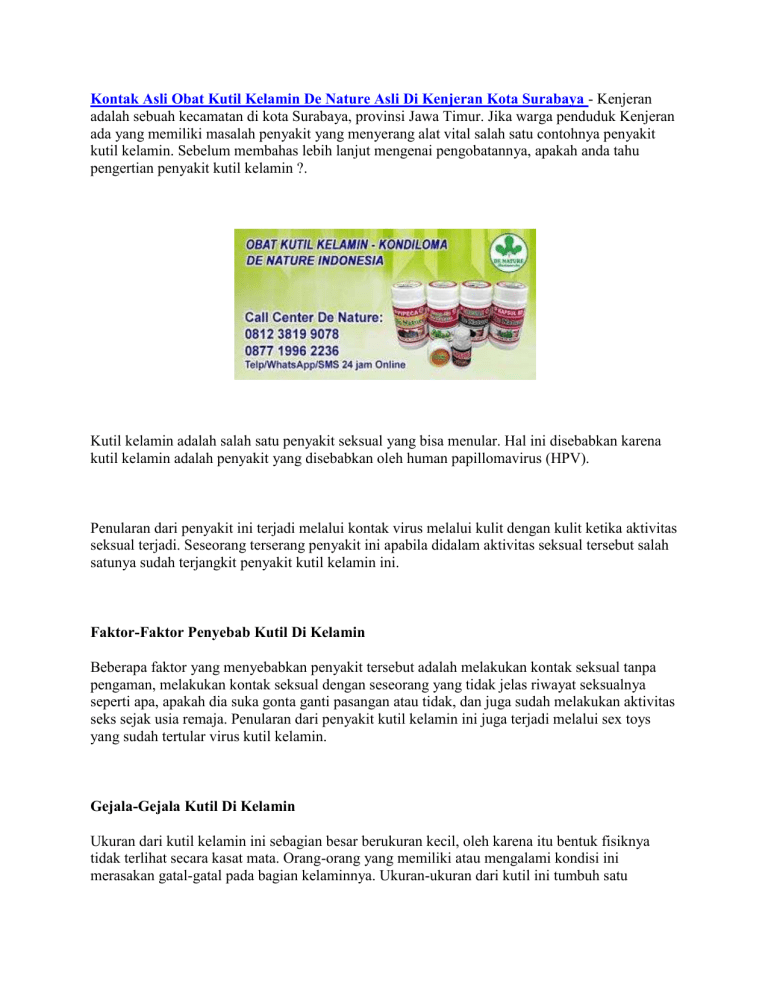 Kontak Asli Obat Kutil Kelamin De Nature Asli Di Kenjeran Kota Surabaya - Kenjeran adalah sebuah kecamatan di kota Surabaya, provinsi Jawa Timur. Jika warga penduduk Kenjeran ada yang memiliki masalah penyakit yang menyerang alat vital salah satu contohnya penyakit kutil kelamin. Sebelum membahas lebih lanjut mengenai pengobatannya, apakah anda tahu pengertian penyakit kutil kelamin ?.

OBAT KUTIL KELAMIN - KONDILOMA
DE NATURE INDONESIA

DE NATURE

Call Center De Nature:
0812 3819 9078
0877 1996 2236
Telp/WhatsApp/SMS 24 jam Online

Kutil kelamin adalah salah satu penyakit seksual yang bisa menular. Hal ini disebabkan karena kutil kelamin adalah penyakit yang disebabkan oleh human papillomavirus (HPV).

Penularan dari penyakit ini terjadi melalui kontak virus melalui kulit dengan kulit ketika aktivitas seksual terjadi. Seseorang terserang penyakit ini apabila didalam aktivitas seksual tersebut salah satunya sudah terjangkit penyakit kutil kelamin ini.

Faktor-Faktor Penyebab Kutil Di Kelamin

Beberapa faktor yang menyebabkan penyakit tersebut adalah melakukan kontak seksual tanpa pengaman, melakukan kontak seksual dengan seseorang yang tidak jelas riwayat seksualnya seperti apa, apakah dia suka gonta ganti pasangan atau tidak, dan juga sudah melakukan aktivitas seks sejak usia remaja. Penularan dari penyakit kutil kelamin ini juga terjadi melalui sex toys yang sudah tertular virus kutil kelamin.

Gejala-Gejala Kutil Di Kelamin

Ukuran dari kutil kelamin ini sebagian besar berukuran kecil, oleh karena itu bentuk fisiknya tidak terlihat secara kasat mata. Orang-orang yang memiliki atau mengalami kondisi ini merasakan gatal-gatal pada bagian kelaminnya. Ukuran-ukuran dari kutil ini tumbuh satu